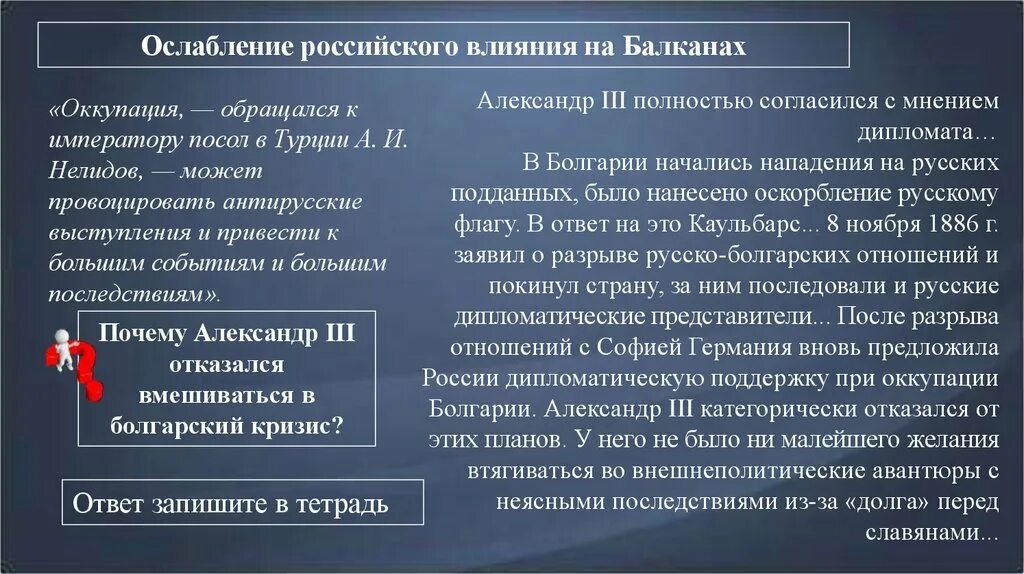 Ослабление российского влияния на Балканах

«Оккупация, — обращался к императору посол в Турции А. И. Нелидов, — может провоцировать антирусские выступления и привести к большим событиям и большим последствиям».

Почему Александр III отказался вмешиваться в болгарский кризис?

Ответ запишите в тетрадь

Александр III полностью согласился с мнением дипломата…
В Болгарии начались нападения на русских подданных, было нанесено оскорбление русскому флагу. В ответ на это Каульбарс... 8 ноября 1886 г. заявил о разрыве русско-болгарских отношений и покинул страну, за ним последовали и русские дипломатические представители... После разрыва отношений с Софией Германия вновь предложила России дипломатическую поддержку при оккупации Болгарии. Александр III категорически отказался от этих планов. У него не было ни малейшего желания втягиваться во внешнеполитические авантюры с неясными последствиями из-за «долга» перед славянами...